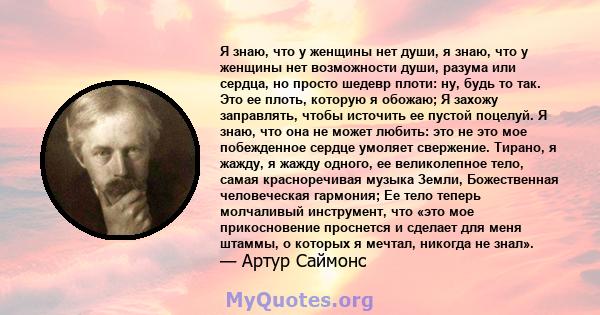 Я знаю, что у женщины нет души, я знаю, что у женщины нет возможности души, разума или сердца, но просто шедевр плоти: ну, будь то так. Это ее плоть, которую я обожаю; Я захожу заправлять, чтобы источить ее пустой поцелуй. Я знаю, что она не может любить: это не это мое побежденное сердце умоляет свержение. Тирано, я жажду, я жажду одного, ее великолепное тело, самая красноречивая музыка Земли, Божественная человеческая гармония; Ее тело теперь молчаливый инструмент, что «это мое прикосновение проснется и сделает для меня штаммы, о которых я мечтал, никогда не знал».
— Артур Саймонс

MyQuotes.org